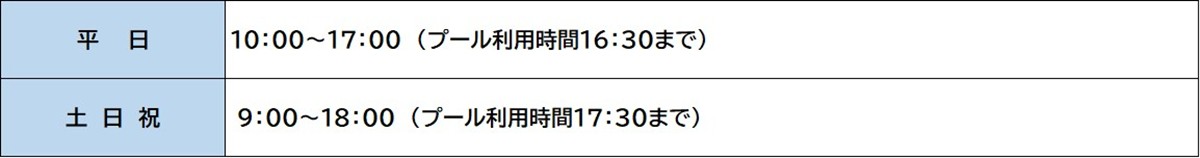 | 平　日 | 10:00～17:00（プール利用時間16:30まで） |
|---|---|
| 土 日 祝 | 9:00～18:00（プール利用時間17:30まで） |